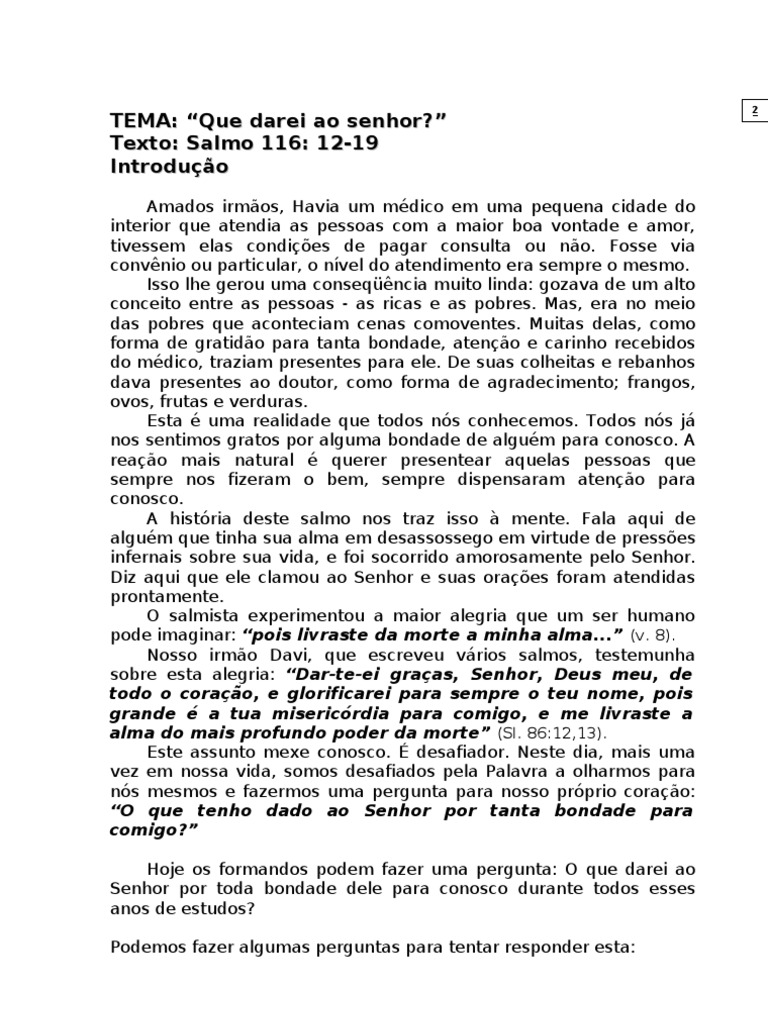 2

TEMA: “Que darei ao senhor?”
Texto: Salmo 116: 12-19
Introdução

Amados irmãos, Havia um médico em uma pequena cidade do interior que atendia as pessoas com a maior boa vontade e amor, tivessem elas condições de pagar consulta ou não. Fosse via convênio ou particular, o nível do atendimento era sempre o mesmo.

Isso lhe gerou uma conseqüência muito linda: gozava de um alto conceito entre as pessoas - as ricas e as pobres. Mas, era no meio das pobres que aconteciam cenas comoventes. Muitas delas, como forma de gratidão para tanta bondade, atenção e carinho recebidos do médico, traziam presentes para ele. De suas colheitas e rebanhos dava presentes ao doutor, como forma de agradecimento; frangos, ovos, frutas e verduras.

Esta é uma realidade que todos nós conhecemos. Todos nós já nos sentimos gratos por alguma bondade de alguém para conosco. A reação mais natural é querer presentear aquelas pessoas que sempre nos fizeram o bem, sempre dispensaram atenção para conosco.

A história deste salmo nos traz isso à mente. Fala aqui de alguém que tinha sua alma em desassossego em virtude de pressões infernais sobre sua vida, e foi socorrido amorosamente pelo Senhor. Diz aqui que ele clamou ao Senhor e suas orações foram atendidas prontamente.

O salmista experimentou a maior alegria que um ser humano pode imaginar: “pois livraste da morte a minha alma...” (v. 8).

Nosso irmão Davi, que escreveu vários salmos, testemunha sobre esta alegria: “Dar-te-ei graças, Senhor, Deus meu, de todo o coração, e glorificarei para sempre o teu nome, pois grande é a tua misericórdia para comigo, e me livraste a alma do mais profundo poder da morte” (Sl. 86:12,13).

Este assunto mexe conosco. É desafiador. Neste dia, mais uma vez em nossa vida, somos desafiados pela Palavra a olharmos para nós mesmos e fazermos uma pergunta para nosso próprio coração: “O que tenho dado ao Senhor por tanta bondade para comigo?”

Hoje os formandos podem fazer uma pergunta: O que darei ao Senhor por toda bondade dele para conosco durante todos esses anos de estudos?

Podemos fazer algumas perguntas para tentar responder esta: